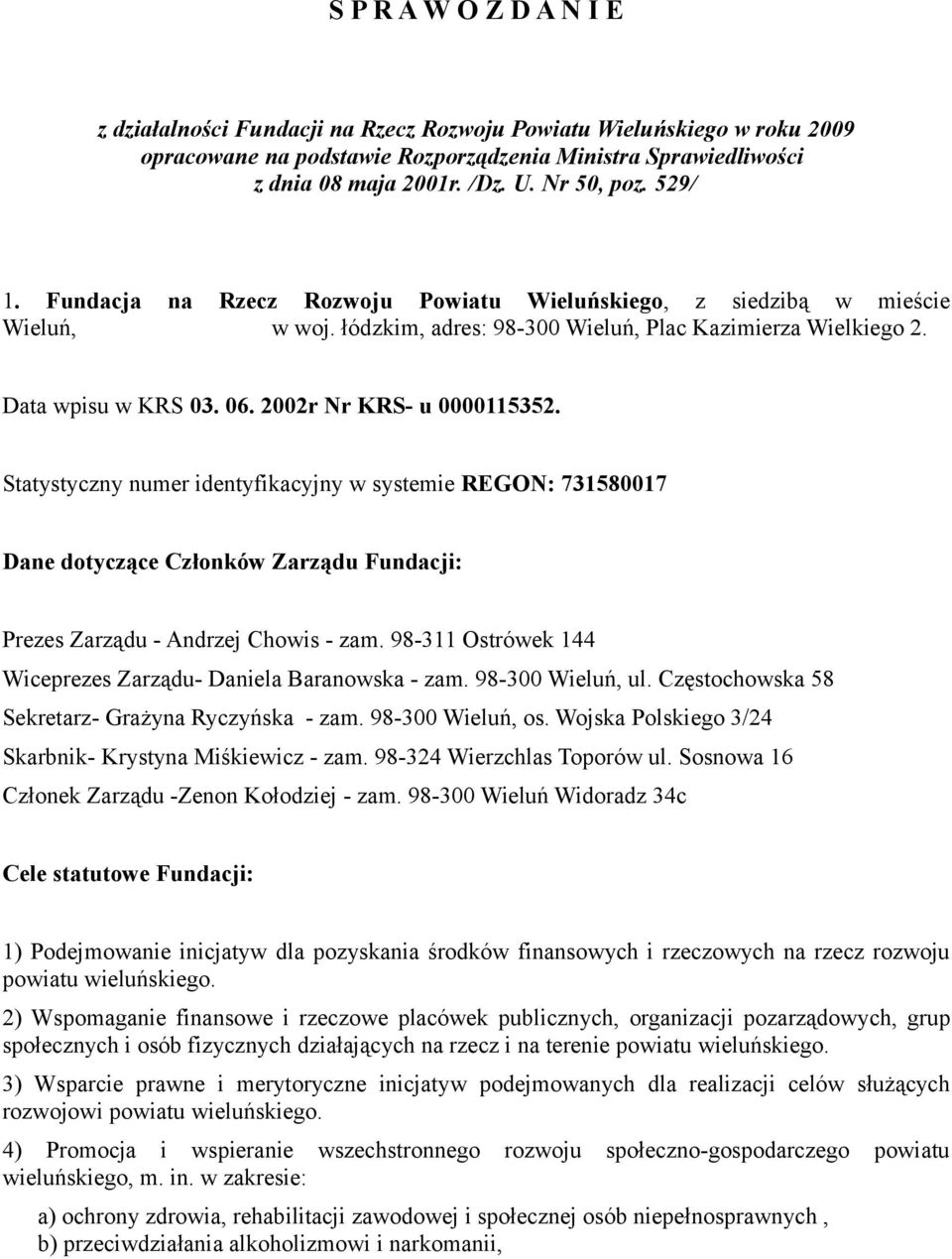 S P R A W O Z D A N I E

z działalności Fundacji na Rzecz Rozwoju Powiatu Wieluńskiego w roku 2009 opracowane na podstawie Rozporządzenia Ministra Sprawiedliwości z dnia 08 maja 2001r. /Dz. U. Nr 50, poz. 529/

1. Fundacja na Rzecz Rozwoju Powiatu Wieluńskiego, z siedzibą w mieście Wieluń, w woj. łódzkim, adres: 98-300 Wieluń, Plac Kazimierza Wielkiego 2.

Data wpisu w KRS 03. 06. 2002r Nr KRS- u 0000115352.

Statystyczny numer identyfikacyjny w systemie REGON: 731580017

Dane dotyczące Członków Zarządu Fundacji:

Prezes Zarządu - Andrzej Chowis - zam. 98-311 Ostrówek 144

Wiceprezes Zarządu- Daniela Baranowska - zam. 98-300 Wieluń, ul. Częstochowska 58

Sekretarz- Grażyna Ryczyńska - zam. 98-300 Wieluń, os. Wojska Polskiego 3/24

Skarbnik- Krystyna Miśkiewicz - zam. 98-324 Wierzchlas Toporów ul. Sosnowa 16

Członek Zarządu -Zenon Kołodziej - zam. 98-300 Wieluń Widoradz 34c

Cele statutowe Fundacji:

1) Podejmowanie inicjatyw dla pozyskania środków finansowych i rzeczowych na rzecz rozwoju powiatu wieluńskiego.

2) Wspomaganie finansowe i rzeczowe placówek publicznych, organizacji pozarządowych, grup społecznych i osób fizycznych działających na rzecz i na terenie powiatu wieluńskiego.

3) Wsparcie prawne i merytoryczne inicjatyw podejmowanych dla realizacji celów służących rozwojowi powiatu wieluńskiego.

4) Promocja i wspieranie wszechstronnego rozwoju społeczno-gospodarczego powiatu wieluńskiego, m. in. w zakresie:

a) ochrony zdrowia, rehabilitacji zawodowej i społecznej osób niepełnosprawnych ,
b) przeciwdziałania alkoholizmowi i narkomanii,